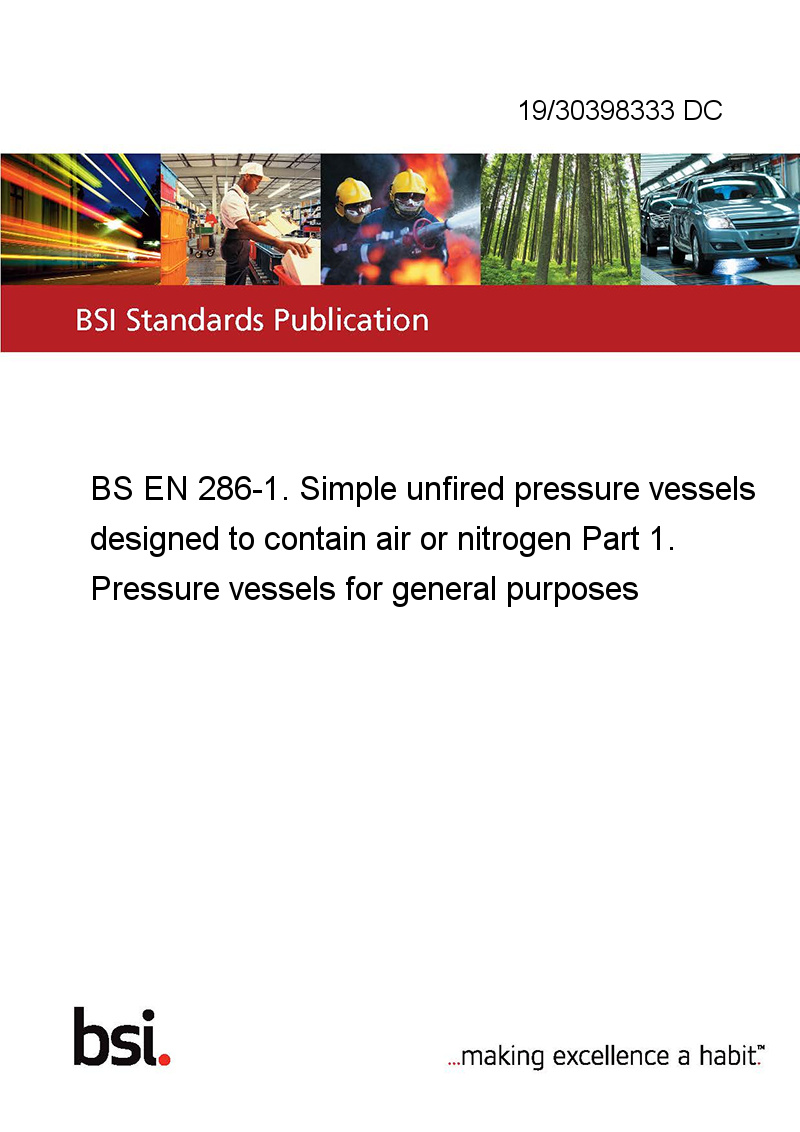 19/30398333 DC

BSI Standards Publication

BS EN 286-1. Simple unfired pressure vessels designed to contain air or nitrogen Part 1. Pressure vessels for general purposes

bsi.

...making excellence a habit.™